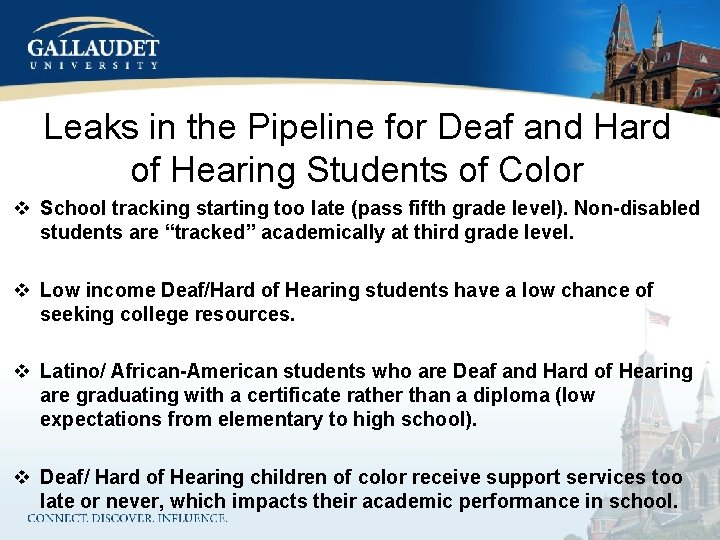 GALLAUDET
UNIVERSITY

Leaks in the Pipeline for Deaf and Hard of Hearing Students of Color

❖ School tracking starting too late (pass fifth grade level). Non-disabled students are "tracked" academically at third grade level.

❖ Low income Deaf/Hard of Hearing students have a low chance of seeking college resources.

❖ Latino/ African-American students who are Deaf and Hard of Hearing are graduating with a certificate rather than a diploma (low expectations from elementary to high school).

❖ Deaf/ Hard of Hearing children of color receive support services too late or never, which impacts their academic performance in school.

CONNECT. DISCOVER. INFLUENCE.